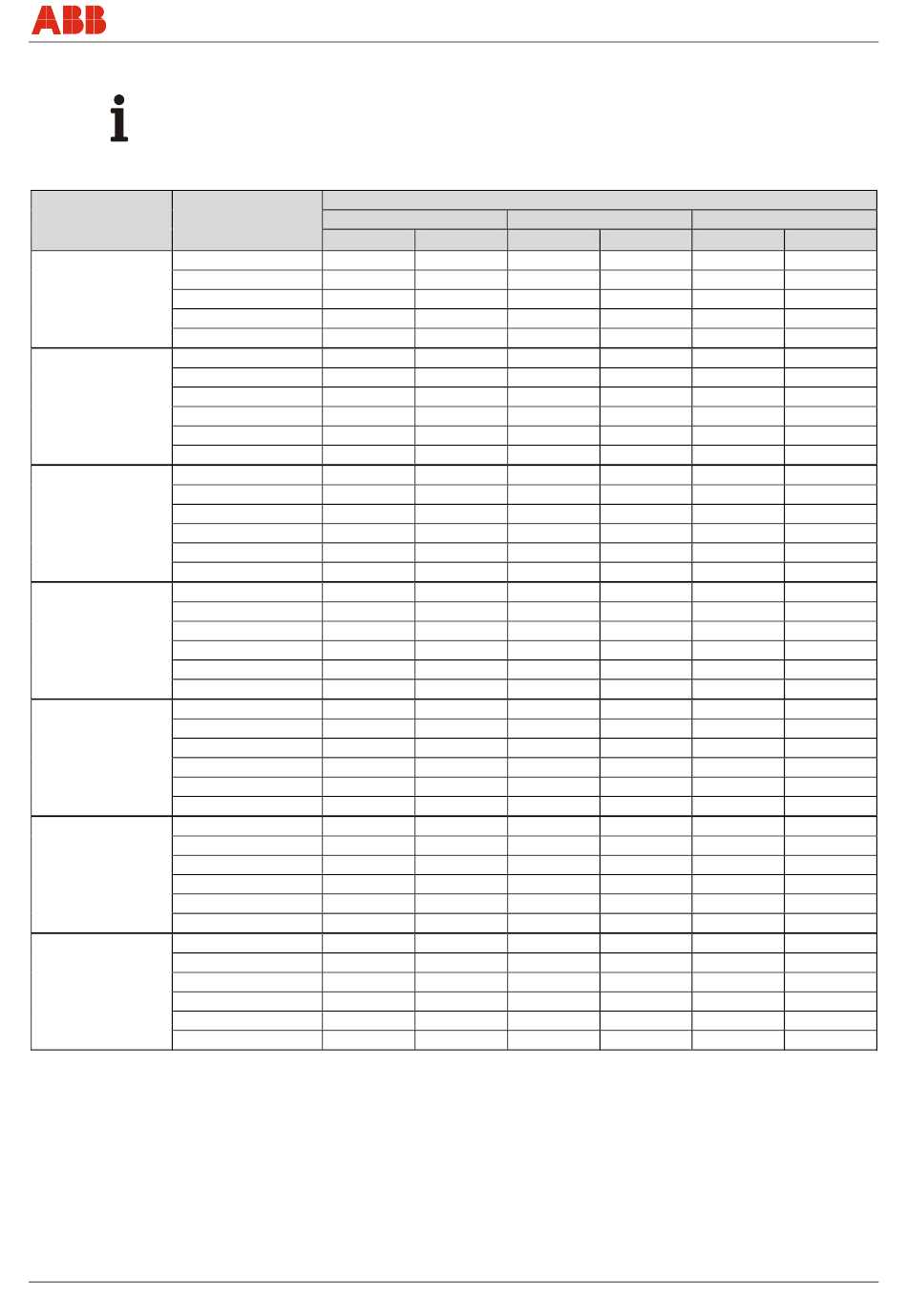 ABB

i